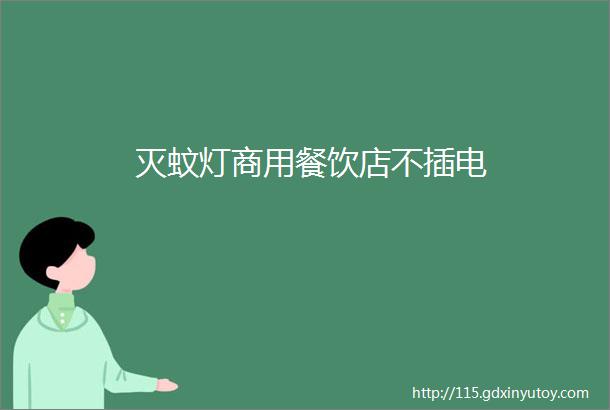 灭蚊灯商用餐饮店不插电

http://115.gdxinyutoy.com